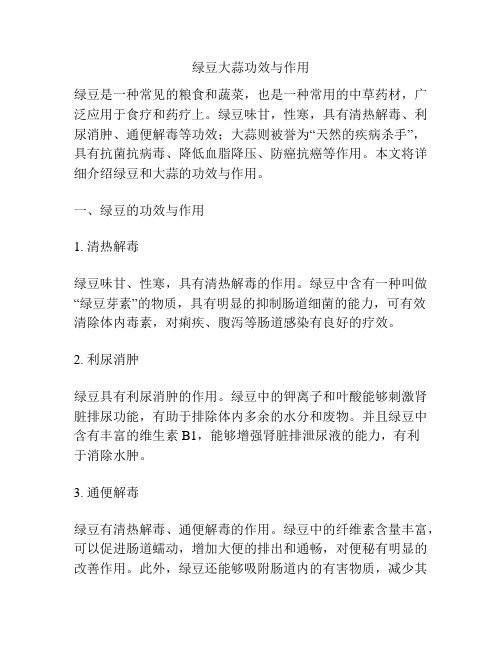 绿豆大蒜功效与作用

绿豆是一种常见的粮食和蔬菜，也是一种常用的中草药材，广泛应用于食疗和药疗上。绿豆味甘，性寒，具有清热解毒、利尿消肿、通便解毒等功效；大蒜则被誉为“天然的疾病杀手”，具有抗菌抗病毒、降低血脂降压、防癌抗癌等作用。本文将详细介绍绿豆和大蒜的功效与作用。

一、绿豆的功效与作用

1. 清热解毒

绿豆味甘、性寒，具有清热解毒的作用。绿豆中含有一种叫做“绿豆芽素”的物质，具有明显的抑制肠道细菌的能力，可有效清除体内毒素，对痢疾、腹泻等肠道感染有良好的疗效。

2. 利尿消肿

绿豆具有利尿消肿的作用。绿豆中的钾离子和叶酸能够刺激肾脏排尿功能，有助于排除体内多余的水分和废物。并且绿豆中含有丰富的维生素 B1，能够增强肾脏排泄尿液的能力，有利于消除水肿。

3. 通便解毒

绿豆有清热解毒、通便解毒的作用。绿豆中的纤维素含量丰富，可以促进肠道蠕动，增加大便的排出和通畅，对便秘有明显的改善作用。此外，绿豆还能够吸附肠道内的有害物质，减少其